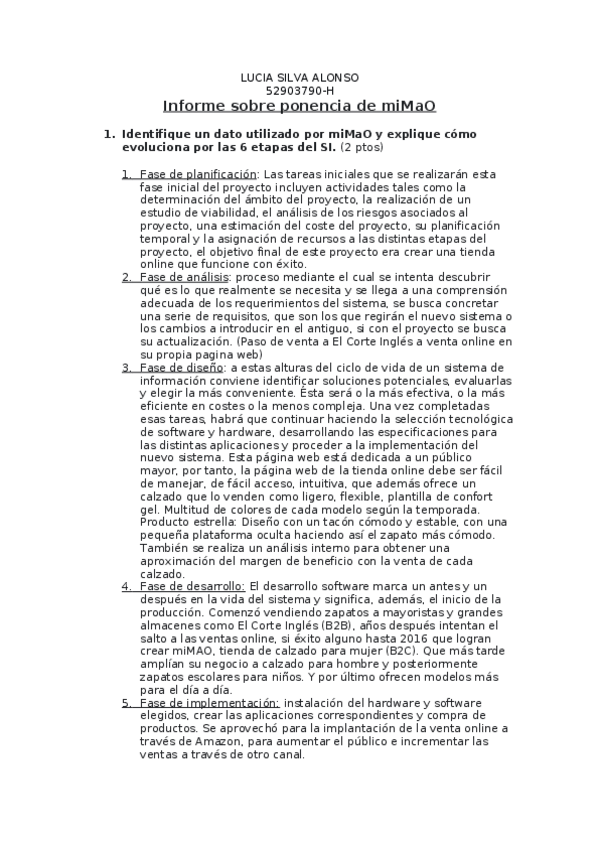 LUCIA SILVA ALONSO
52903790-H
Informe sobre ponencia de miMaO

1. Identifique un dato utilizado por miMaO y explique cómo evoluciona por las 6 etapas del SI. (2 ptos)

1. Fase de planificación: Las tareas iniciales que se realizarán esta fase inicial del proyecto incluyen actividades tales como la determinación del ámbito del proyecto, la realización de un estudio de viabilidad, el análisis de los riesgos asociados al proyecto, una estimación del coste del proyecto, su planificación temporal y la asignación de recursos a las distintas etapas del proyecto, el objetivo final de este proyecto era crear una tienda online que funcione con éxito.
2. Fase de análisis: proceso mediante el cual se intenta descubrir qué es lo que realmente se necesita y se llega a una comprensión adecuada de los requerimientos del sistema, se busca concretar una serie de requisitos, que son los que regirán el nuevo sistema o los cambios a introducir en el antiguo, si con el proyecto se busca su actualización. (Paso de venta a El Corte Inglés a venta online en su propia pagina web)
3. Fase de diseño: a estas alturas del ciclo de vida de un sistema de información conviene identificar soluciones potenciales, evaluarlas y elegir la más conveniente. Ésta será o la más efectiva, o la más eficiente en costes o la menos compleja. Una vez completadas esas tareas, habrá que continuar haciendo la selección tecnológica de software y hardware, desarrollando las especificaciones para las distintas aplicaciones y proceder a la implementación del nuevo sistema. Esta página web está dedicada a un público mayor, por tanto, la página web de la tienda online debe ser fácil de manejar, de fácil acceso, intuitiva, que además ofrece un calzado que lo venden como ligero, flexible, plantilla de confort gel. Multitud de colores de cada modelo según la temporada. Producto estrella: Diseño con un tacón cómodo y estable, con una pequeña plataforma oculta haciendo así el zapato más cómodo. También se realiza un análisis interno para obtener una aproximación del margen de beneficio con la venta de cada calzado.
4. Fase de desarrollo: El desarrollo software marca un antes y un después en la vida del sistema y significa, además, el inicio de la producción. Comenzó vendiendo zapatos a mayoristas y grandes almacenes como El Corte Inglés (B2B), años después intentan el salto a las ventas online, si éxito alguno hasta 2016 que logran crear miMAO, tienda de calzado para mujer (B2C). Que más tarde amplían su negocio a calzado para hombre y posteriormente zapatos escolares para niños. Y por último ofrecen modelos más para el día a día.
5. Fase de implementación: instalación del hardware y software elegidos, crear las aplicaciones correspondientes y compra de productos. Se aprovechó para la implantación de la venta online a través de Amazon, para aumentar el público e incrementar las ventas a través de otro canal.